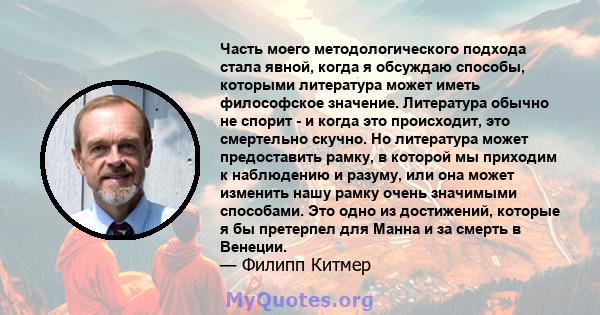 Часть моего методологического подхода стала явной, когда я обсуждаю способы, которыми литература может иметь философское значение. Литература обычно не спорит - и когда это происходит, это смертельно скучно. Но литература может предоставить рамку, в которой мы приходим к наблюдению и разуму, или она может изменить нашу рамку очень значимыми способами. Это одно из достижений, которые я бы претерпел для Манна и за смерть в Венеции.
— Филипп Китмер

MyQuotes.org